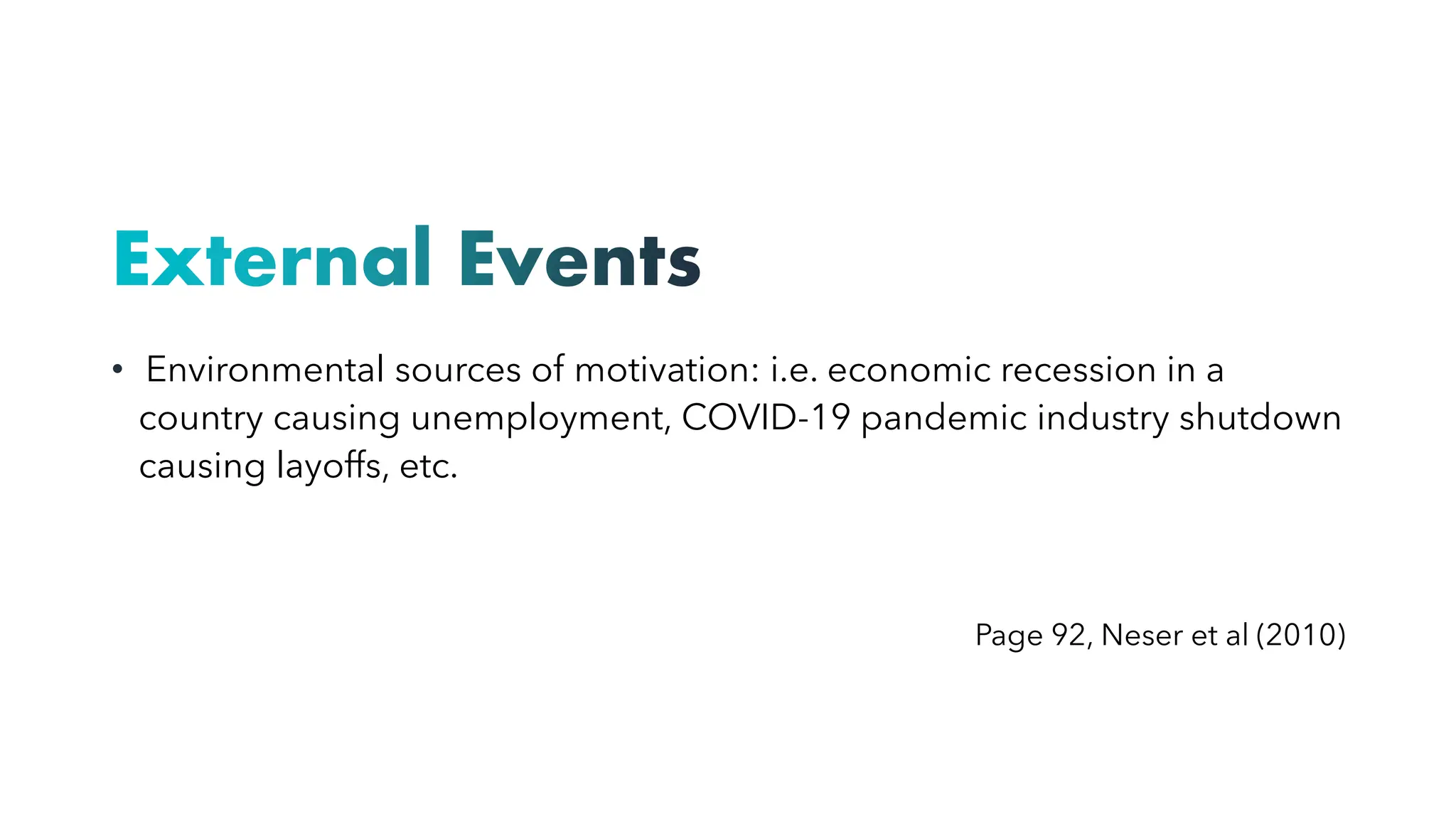 External Events

• Environmental sources of motivation: i.e. economic recession in a country causing unemployment, COVID-19 pandemic industry shutdown causing layoffs, etc.

Page 92, Neser et al (2010)